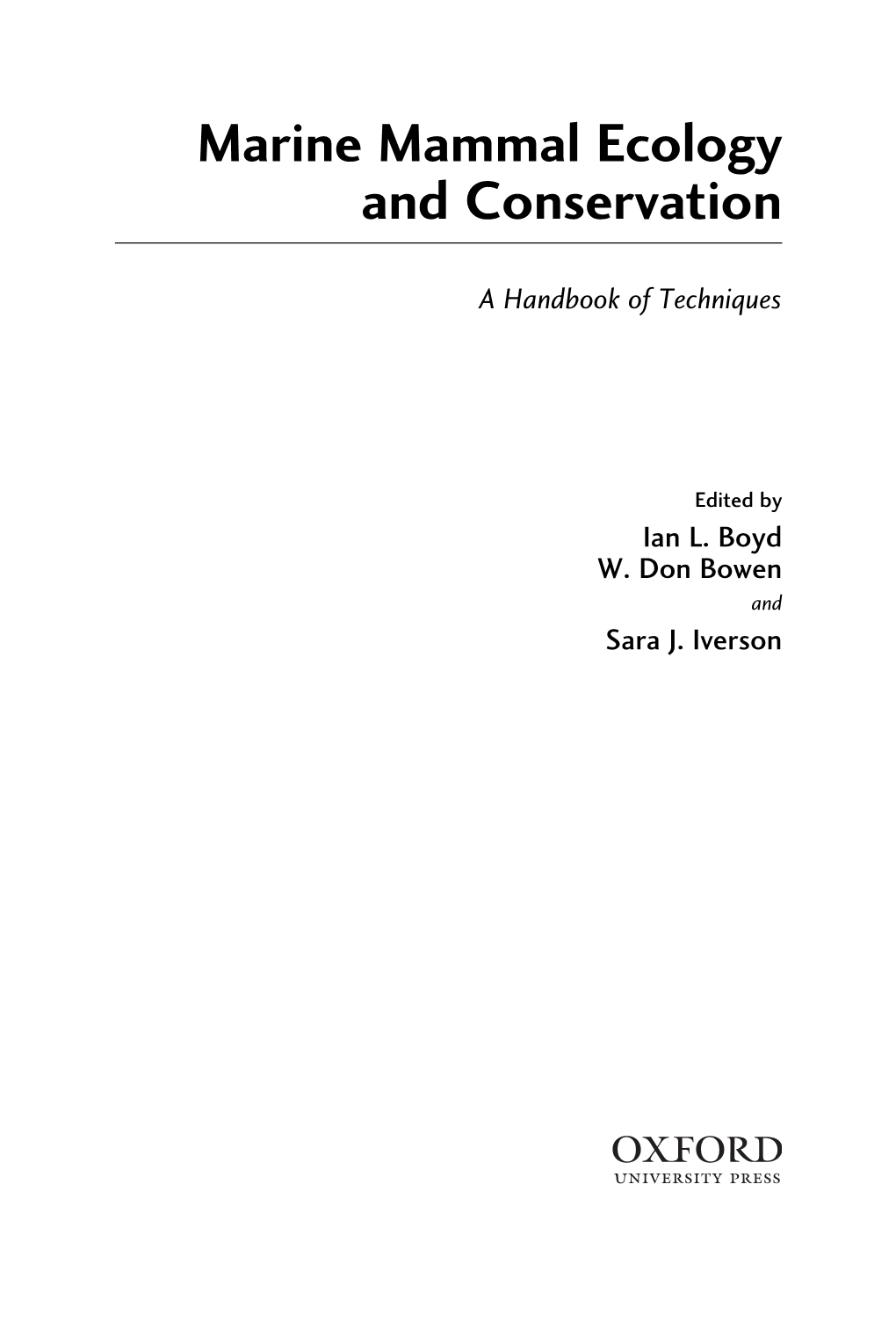 Marine Mammal Ecology and Conservation

A Handbook of Techniques

Edited by
Ian L. Boyd
W. Don Bowen
and
Sara J. Iverson

OXFORD
UNIVERSITY PRESS